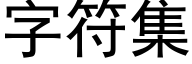 字符集